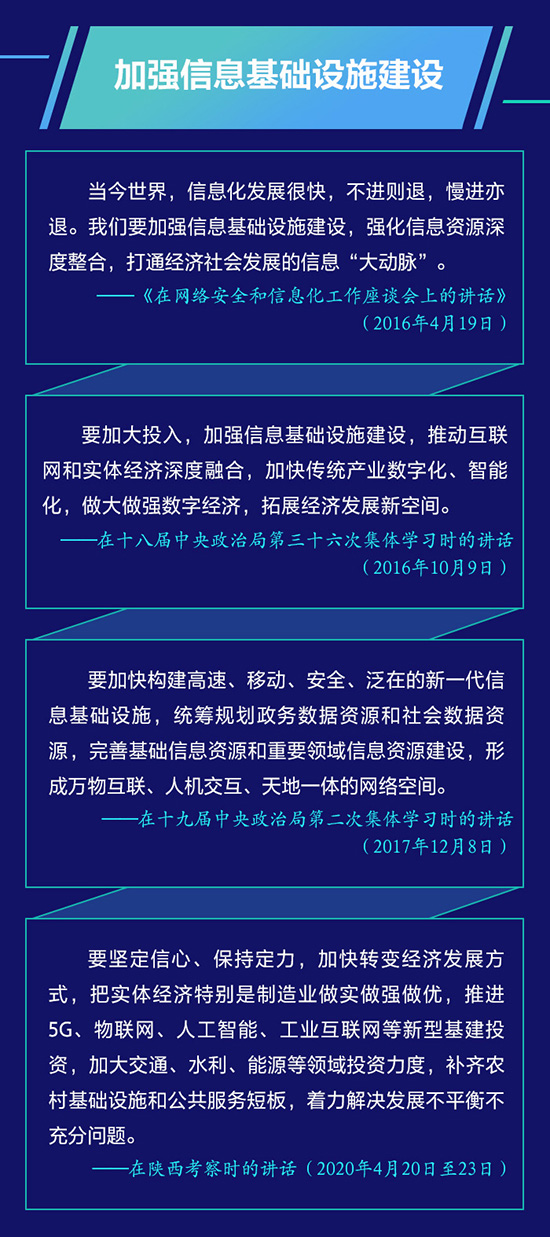 加强信息基础设施建设

当今世界，信息化发展很快，不进则退，慢进亦退。我们要加强信息基础设施建设，强化信息资源深度整合，打通经济社会发展的信息“大动脉”。

——《在网络安全和信息化工作座谈会上的讲话》（2016年4月19日）

要加大投入，加强信息基础设施建设，推动互联网和实体经济深度融合，加快传统产业数字化、智能化，做大做强数字经济，拓展经济发展新空间。

——在十八届中央政治局第三十六次集体学习时的讲话（2016年10月9日）

要加快构建高速、移动、安全、泛在的新一代信息基础设施，统筹规划政务数据资源和社会数据资源，完善基础信息资源和重要领域信息资源建设，形成万物互联、人机交互、天地一体的网络空间。

——在十九届中央政治局第二次集体学习时的讲话（2017年12月8日）

要坚定信心、保持定力，加快转变经济发展方式，把实体经济特别是制造业做实做强做优，推进5G、物联网、人工智能、工业互联网等新型基建投资，加大交通、水利、能源等领域投资力度，补齐农村基础设施和公共服务短板，着力解决发展不平衡不充分问题。

——在陕西考察时的讲话（2020年4月20日至23日）